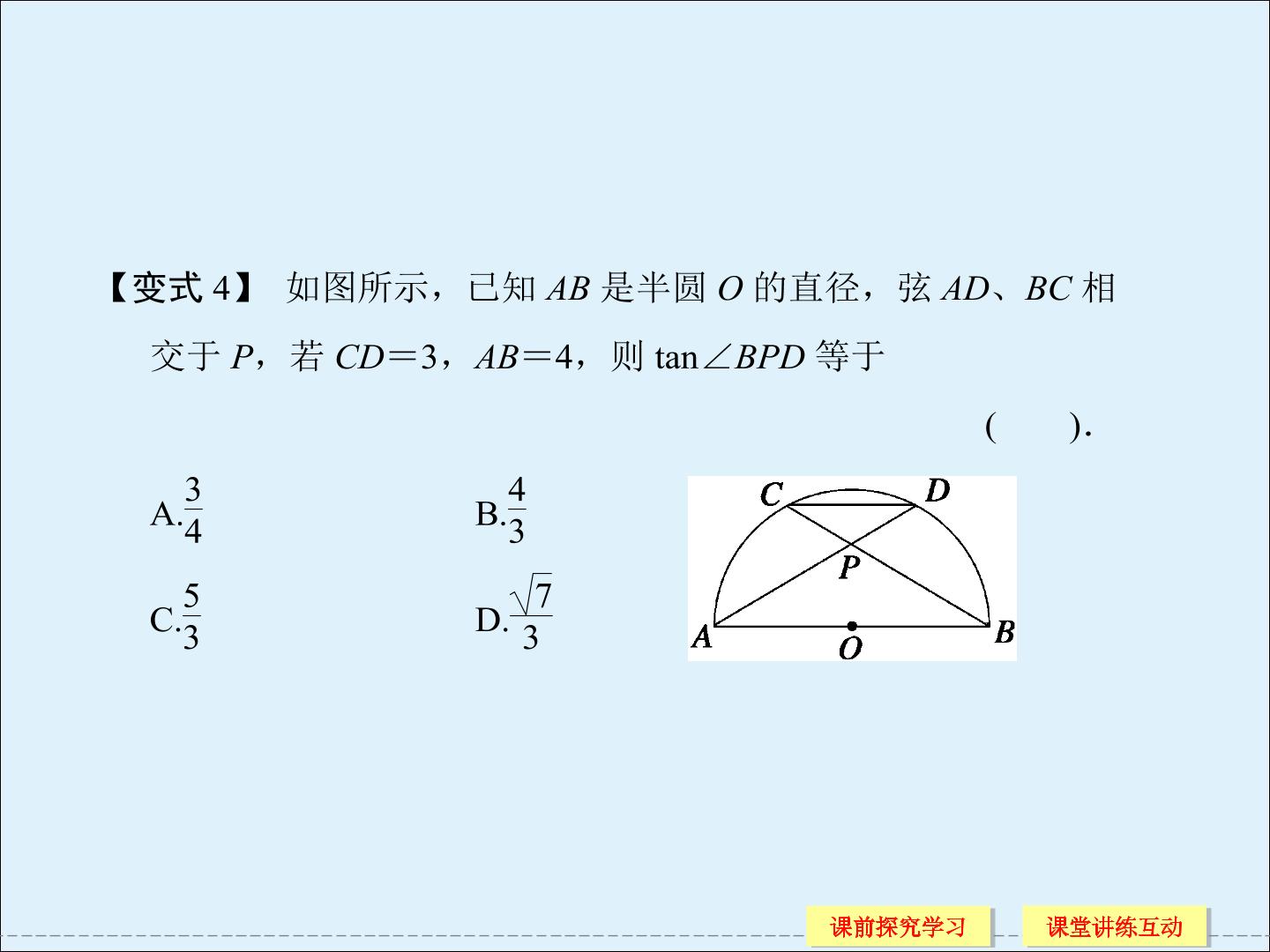 【变式 4】 如图所示，已知 $AB$ 是半圆 $O$ 的直径，弦 $AD$、$BC$ 相交于 $P$，若 $CD=3$，$AB=4$，则 $\tan\angle BPD$ 等于

(　　).

A.$\frac{3}{4}$

B.$\frac{4}{3}$

C.$\frac{5}{3}$

D.$\frac{\sqrt{7}}{3}$

C

D

P

A

O

B

课前探究学习

课堂讲练互动